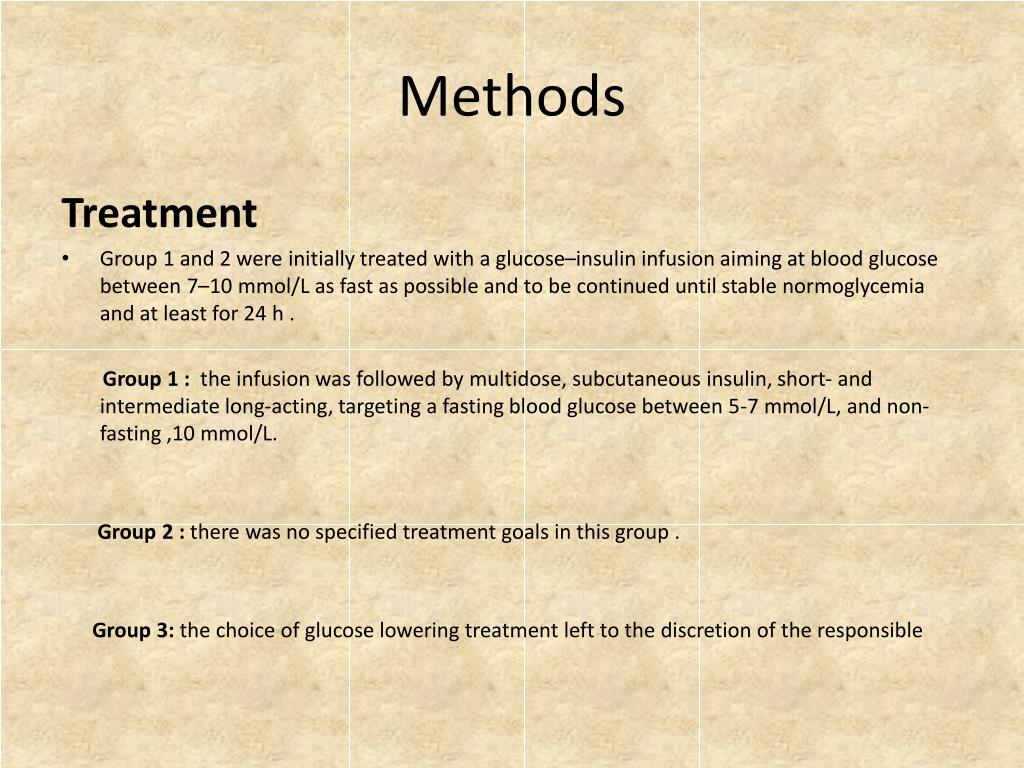 Methods

Treatment

• Group 1 and 2 were initially treated with a glucose–insulin infusion aiming at blood glucose between 7–10 mmol/L as fast as possible and to be continued until stable normoglycemia and at least for 24 h .

Group 1 : the infusion was followed by multidose, subcutaneous insulin, short- and intermediate long-acting, targeting a fasting blood glucose between 5-7 mmol/L, and non-fasting ,10 mmol/L.

Group 2 : there was no specified treatment goals in this group .

Group 3: the choice of glucose lowering treatment left to the discretion of the responsible